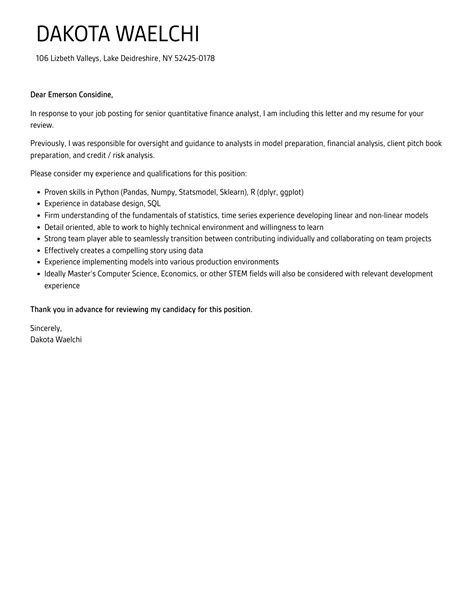 DAKOTA WAELCHI

106 Lizbeth Valleys, Lake Deidreshire, NY 52425-0178

Dear Emerson Considine,

In response to your job posting for senior quantitative finance analyst, I am including this letter and my resume for your review.

Previously, I was responsible for oversight and guidance to analysts in model preparation, financial analysis, client pitch book preparation, and credit / risk analysis.

Please consider my experience and qualifications for this position:

- Proven skills in Python (Pandas, Numpy, Statsmodel, Sklearn), R (dplyr, ggplot)
- Experience in database design, SQL
- Firm understanding of the fundamentals of statistics, time series experience developing linear and non-linear models
- Detail oriented, able to work to highly technical environment and willingness to learn
- Strong team player able to seamlessly transition between contributing individually and collaborating on team projects
- Effectively creates a compelling story using data
- Experience implementing models into various production environments
- Ideally Master's Computer Science, Economics, or other STEM fields will also be considered with relevant development experience

Thank you in advance for reviewing my candidacy for this position.

Sincerely,
Dakota Waelchi